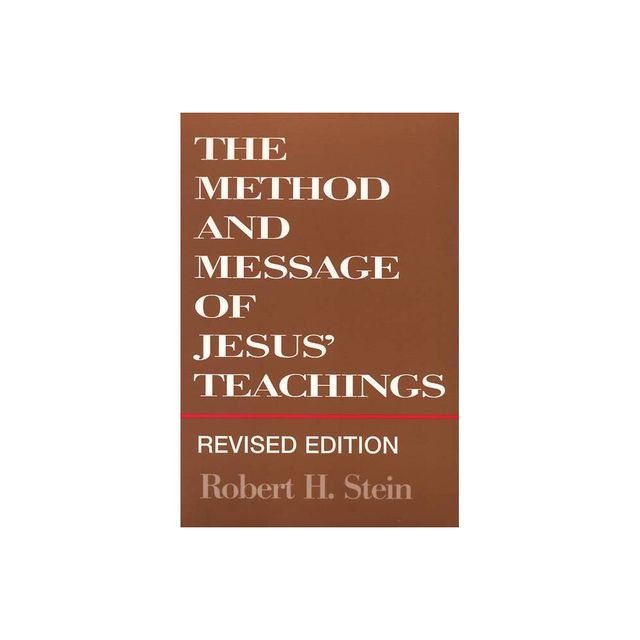 THE METHOD AND MESSAGE OF JESUS' TEACHINGS

REVISED EDITION

Robert H. Stein